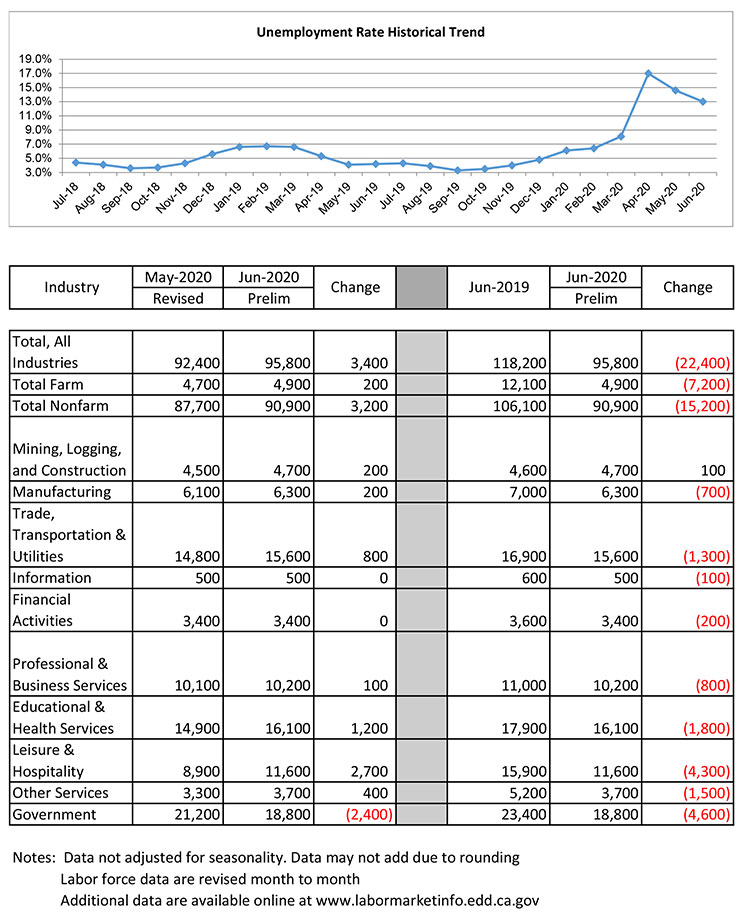 Unemployment Rate Historical Trend

19.0%
17.0%
15.0%
13.0%
11.0%
9.0%
7.0%
5.0%
3.0%

Jul-18 Aug-18 Sep-18 Oct-18 Nov-18 Dec-18 Jan-19 Feb-19 Mar-19 Apr-19 May-19 Jun-19 Jul-19 Aug-19 Sep-19 Oct-19 Nov-19 Dec-19 Jan-20 Feb-20 Mar-20 Apr-20 May-20 Jun-20

| Industry | May-2020 Revised | Jun-2020 Prelim | Change | | Jun-2019 | Jun-2020 Prelim | Change |
|---|---|---|---|---|---|---|---|
| Total, All Industries | 92,400 | 95,800 | 3,400 | | 118,200 | 95,800 | (22,400) |
| Total Farm | 4,700 | 4,900 | 200 | | 12,100 | 4,900 | (7,200) |
| Total Nonfarm | 87,700 | 90,900 | 3,200 | | 106,100 | 90,900 | (15,200) |
| Mining, Logging, and Construction | 4,500 | 4,700 | 200 | | 4,600 | 4,700 | 100 |
| Manufacturing | 6,100 | 6,300 | 200 | | 7,000 | 6,300 | (700) |
| Trade, Transportation & Utilities | 14,800 | 15,600 | 800 | | 16,900 | 15,600 | (1,300) |
| Information | 500 | 500 | 0 | | 600 | 500 | (100) |
| Financial Activities | 3,400 | 3,400 | 0 | | 3,600 | 3,400 | (200) |
| Professional & Business Services | 10,100 | 10,200 | 100 | | 11,000 | 10,200 | (800) |
| Educational & Health Services | 14,900 | 16,100 | 1,200 | | 17,900 | 16,100 | (1,800) |
| Leisure & Hospitality | 8,900 | 11,600 | 2,700 | | 15,900 | 11,600 | (4,300) |
| Other Services | 3,300 | 3,700 | 400 | | 5,200 | 3,700 | (1,500) |
| Government | 21,200 | 18,800 | (2,400) | | 23,400 | 18,800 | (4,600) |

Notes: Data not adjusted for seasonality. Data may not add due to rounding
Labor force data are revised month to month
Additional data are available online at www.labormarketinfo.edd.ca.gov